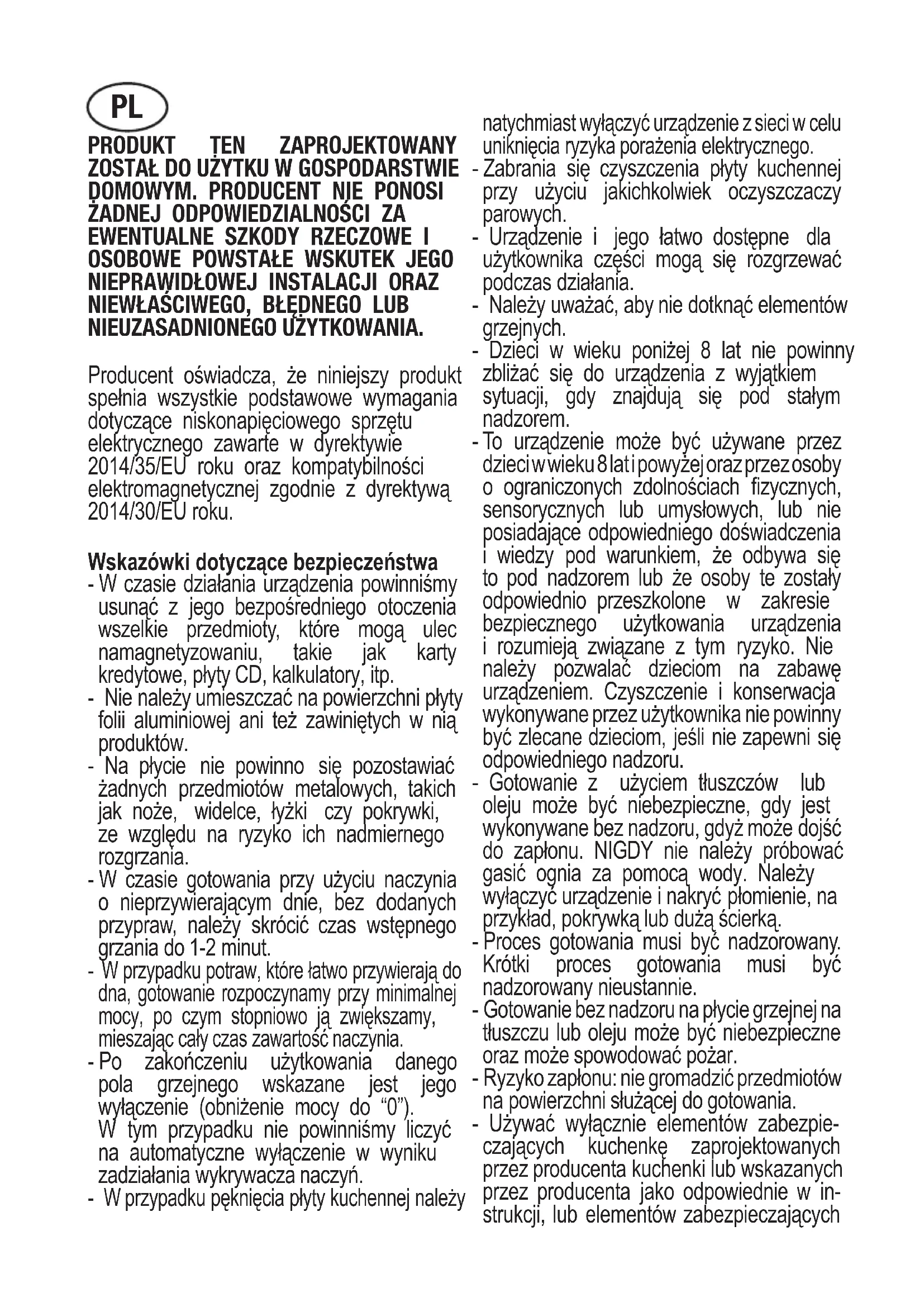 PL

PRODUKT TEN ZAPROJEKTOWANY ZOSTAŁ DO UŻYTKU W GOSPODARSTWIE DOMOWYM. PRODUCENT NIE PONOSI ŻADNEJ ODPOWIEDZIALNOŚCI ZA EWENTUALNE SZKODY RZECZOWE I OSOBOWE POWSTAŁE WSKUTEK JEGO NIEPRAWIDŁOWEJ INSTALACJI ORAZ NIEWŁAŚCIWEGO, BŁĘDNEGO LUB NIEUZASADNIONEGO UŻYTKOWANIA.

Producent oświadcza, że niniejszy produkt spełnia wszystkie podstawowe wymagania dotyczące niskonapięciowego sprzętu elektrycznego zawarte w dyrektywie 2014/35/EU roku oraz kompatybilności elektromagnetycznej zgodnie z dyrektywą 2014/30/EU roku.

Wskazówki dotyczące bezpieczeństwa
- W czasie działania urządzenia powinniśmy usunąć z jego bezpośredniego otoczenia wszelkie przedmioty, które mogą ulec namagnetyzowaniu, takie jak karty kredytowe, płyty CD, kalkulatory, itp.
- Nie należy umieszczać na powierzchni płyty folii aluminiowej ani też zawiniętych w nią produktów.
- Na płycie nie powinno się pozostawiać żadnych przedmiotów metalowych, takich jak noże, widelce, łyżki czy pokrywki, ze względu na ryzyko ich nadmiernego rozgrzania.
- W czasie gotowania przy użyciu naczynia o nieprzywierającym dnie, bez dodanych przypraw, należy skrócić czas wstępnego grzania do 1-2 minut.
- W przypadku potraw, które łatwo przywierają do dna, gotowanie rozpoczynamy przy minimalnej mocy, po czym stopniowo ją zwiększamy, mieszając cały czas zawartość naczynia.
- Po zakończeniu użytkowania danego pola grzejnego wskazane jest jego wyłączenie (obniżenie mocy do “0”). W tym przypadku nie powinniśmy liczyć na automatyczne wyłączenie w wyniku zadziałania wykrywacza naczyń.
- W przypadku pęknięcia płyty kuchennej należy natychmiast wyłączyć urządzenie z sieci w celu uniknięcia ryzyka porażenia elektrycznego.
- Zabrania się czyszczenia płyty kuchennej przy użyciu jakichkolwiek oczyszczaczy parowych.
- Urządzenie i jego łatwo dostępne dla użytkownika części mogą się rozgrzewać podczas działania.
- Należy uważać, aby nie dotknąć elementów grzejnych.
- Dzieci w wieku poniżej 8 lat nie powinny zbliżać się do urządzenia z wyjątkiem sytuacji, gdy znajdują się pod stałym nadzorem.
- To urządzenie może być używane przez dzieci w wieku 8 lat i powyżej oraz przez osoby o ograniczonych zdolnościach fizycznych, sensorycznych lub umysłowych, lub nie posiadające odpowiedniego doświadczenia i wiedzy pod warunkiem, że odbywa się to pod nadzorem lub że osoby te zostały odpowiednio przeszkolone w zakresie bezpiecznego użytkowania urządzenia i rozumieją związane z tym ryzyko. Nie należy pozwalać dzieciom na zabawę urządzeniem. Czyszczenie i konserwacja wykonywane przez użytkownika nie powinny być zlecane dzieciom, jeśli nie zapewni się odpowiedniego nadzoru.
- Gotowanie z użyciem tłuszczów lub oleju może być niebezpieczne, gdy jest wykonywane bez nadzoru, gdyż może dojść do zapłonu. NIGDY nie należy próbować gasić ognia za pomocą wody. Należy wyłączyć urządzenie i nakryć płomienie, na przykład, pokrywką lub dużą ścierką.
- Proces gotowania musi być nadzorowany. Krótki proces gotowania musi być nadzorowany nieustannie.
- Gotowanie bez nadzoru na płycie grzejnej na tłuszczu lub oleju może być niebezpieczne oraz może spowodować pożar.
- Ryzyko zapłonu: nie gromadzić przedmiotów na powierzchni służącej do gotowania.
- Używać wyłącznie elementów zabezpieczających kuchenkę zaprojektowanych przez producenta kuchenki lub wskazanych przez producenta jako odpowiednie w instrukcji, lub elementów zabezpieczających